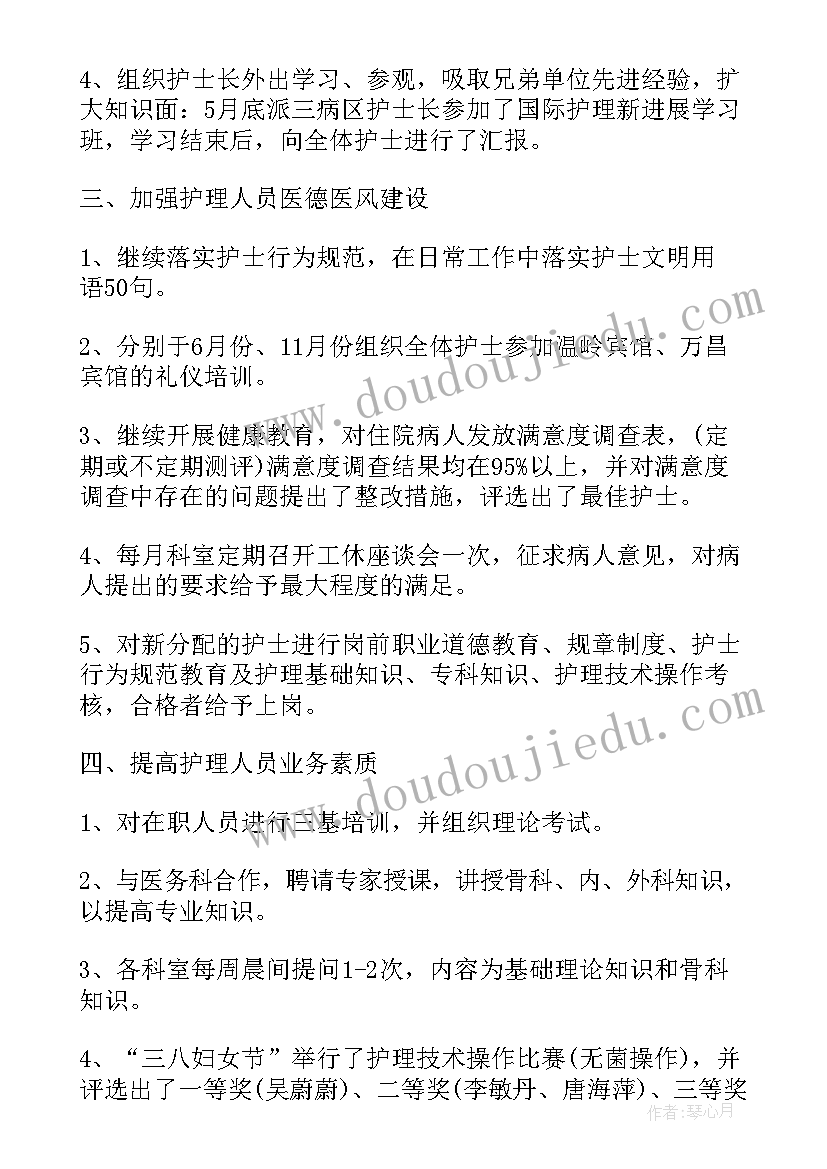 4、组织护士长外出学习、参观，吸取兄弟单位先进经验，扩大知识面：5月底派三病区护士长参加了国际护理新进展学习班，学习结束后，向全体护士进行了汇报。

三、加强护理人员医德医风建设

1、继续落实护士行为规范，在日常工作中落实护士文明用语50句。

2、分别于6月份、11月份组织全体护士参加温岭宾馆、万昌宾馆的礼仪培训。

3、继续开展健康教育，对住院病人发放满意度调查表，(定期或不定期测评)满意度调查结果均在95%以上，并对满意度调查中存在的问题提出了整改措施，评选出了最佳护士。

4、每月科室定期召开工休座谈会一次，征求病人意见，对病人提出的要求给予最大程度的满足。

5、对新分配的护士进行岗前职业道德教育、规章制度、护士行为规范教育及护理基础知识、专科知识、护理技术操作考核，合格者给予上岗。

四、提高护理人员业务素质

1、对在职人员进行三基培训，并组织理论考试。

2、与医务科合作，聘请专家授课，讲授骨科、内、外科知识，以提高专业知识。

3、各科室每周晨间提问1-2次，内容为基础理论知识和骨科知识。

4、“三八妇女节”举行了护理技术操作比赛(无菌操作)，并评选出了一等奖(吴蔚蔚)、二等奖(李敏丹、唐海萍)、三等奖

www.doudoujiedu.com
www.doudoujiedu.com
作者：琴心月